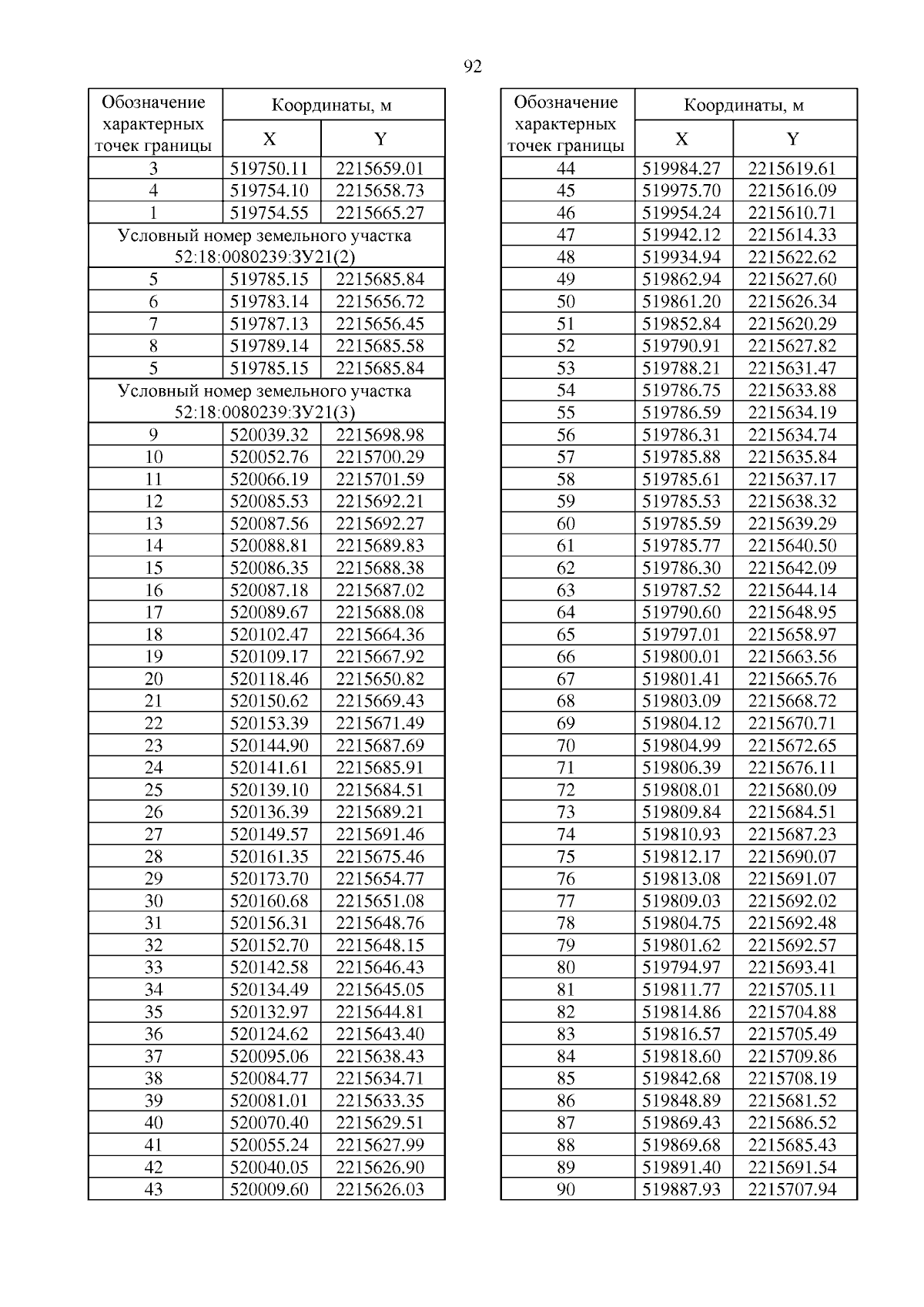 92

| Обозначение характерных точек границы | Координаты, м X | Координаты, м Y |
|---|---|---|
| 3 | 519750.11 | 2215659.01 |
| 4 | 519754.10 | 2215658.73 |
| 1 | 519754.55 | 2215665.27 |
| Условный номер земельного участка 52:18:0080239:ЗУ21(2) | | |
| 5 | 519785.15 | 2215685.84 |
| 6 | 519783.14 | 2215656.72 |
| 7 | 519787.13 | 2215656.45 |
| 8 | 519789.14 | 2215685.58 |
| 5 | 519785.15 | 2215685.84 |
| Условный номер земельного участка 52:18:0080239:ЗУ21(3) | | |
| 9 | 520039.32 | 2215698.98 |
| 10 | 520052.76 | 2215700.29 |
| 11 | 520066.19 | 2215701.59 |
| 12 | 520085.53 | 2215692.21 |
| 13 | 520087.56 | 2215692.27 |
| 14 | 520088.81 | 2215689.83 |
| 15 | 520086.35 | 2215688.38 |
| 16 | 520087.18 | 2215687.02 |
| 17 | 520089.67 | 2215688.08 |
| 18 | 520102.47 | 2215664.36 |
| 19 | 520109.17 | 2215667.92 |
| 20 | 520118.46 | 2215650.82 |
| 21 | 520150.62 | 2215669.43 |
| 22 | 520153.39 | 2215671.49 |
| 23 | 520144.90 | 2215687.69 |
| 24 | 520141.61 | 2215685.91 |
| 25 | 520139.10 | 2215684.51 |
| 26 | 520136.39 | 2215689.21 |
| 27 | 520149.57 | 2215691.46 |
| 28 | 520161.35 | 2215675.46 |
| 29 | 520173.70 | 2215654.77 |
| 30 | 520160.68 | 2215651.08 |
| 31 | 520156.31 | 2215648.76 |
| 32 | 520152.70 | 2215648.15 |
| 33 | 520142.58 | 2215646.43 |
| 34 | 520134.49 | 2215645.05 |
| 35 | 520132.97 | 2215644.81 |
| 36 | 520124.62 | 2215643.40 |
| 37 | 520095.06 | 2215638.43 |
| 38 | 520084.77 | 2215634.71 |
| 39 | 520081.01 | 2215633.35 |
| 40 | 520070.40 | 2215629.51 |
| 41 | 520055.24 | 2215627.99 |
| 42 | 520040.05 | 2215626.90 |
| 43 | 520009.60 | 2215626.03 |

| Обозначение характерных точек границы | Координаты, м X | Координаты, м Y |
|---|---|---|
| 44 | 519984.27 | 2215619.61 |
| 45 | 519975.70 | 2215616.09 |
| 46 | 519954.24 | 2215610.71 |
| 47 | 519942.12 | 2215614.33 |
| 48 | 519934.94 | 2215622.62 |
| 49 | 519862.94 | 2215627.60 |
| 50 | 519861.20 | 2215626.34 |
| 51 | 519852.84 | 2215620.29 |
| 52 | 519790.91 | 2215627.82 |
| 53 | 519788.21 | 2215631.47 |
| 54 | 519786.75 | 2215633.88 |
| 55 | 519786.59 | 2215634.19 |
| 56 | 519786.31 | 2215634.74 |
| 57 | 519785.88 | 2215635.84 |
| 58 | 519785.61 | 2215637.17 |
| 59 | 519785.53 | 2215638.32 |
| 60 | 519785.59 | 2215639.29 |
| 61 | 519785.77 | 2215640.50 |
| 62 | 519786.30 | 2215642.09 |
| 63 | 519787.52 | 2215644.14 |
| 64 | 519790.60 | 2215648.95 |
| 65 | 519797.01 | 2215658.97 |
| 66 | 519800.01 | 2215663.56 |
| 67 | 519801.41 | 2215665.76 |
| 68 | 519803.09 | 2215668.72 |
| 69 | 519804.12 | 2215670.71 |
| 70 | 519804.99 | 2215672.65 |
| 71 | 519806.39 | 2215676.11 |
| 72 | 519808.01 | 2215680.09 |
| 73 | 519809.84 | 2215684.51 |
| 74 | 519810.93 | 2215687.23 |
| 75 | 519812.17 | 2215690.07 |
| 76 | 519813.08 | 2215691.07 |
| 77 | 519809.03 | 2215692.02 |
| 78 | 519804.75 | 2215692.48 |
| 79 | 519801.62 | 2215692.57 |
| 80 | 519794.97 | 2215693.41 |
| 81 | 519811.77 | 2215705.11 |
| 82 | 519814.86 | 2215704.88 |
| 83 | 519816.57 | 2215705.49 |
| 84 | 519818.60 | 2215709.86 |
| 85 | 519842.68 | 2215708.19 |
| 86 | 519848.89 | 2215681.52 |
| 87 | 519869.43 | 2215686.52 |
| 88 | 519869.68 | 2215685.43 |
| 89 | 519891.40 | 2215691.54 |
| 90 | 519887.93 | 2215707.94 |